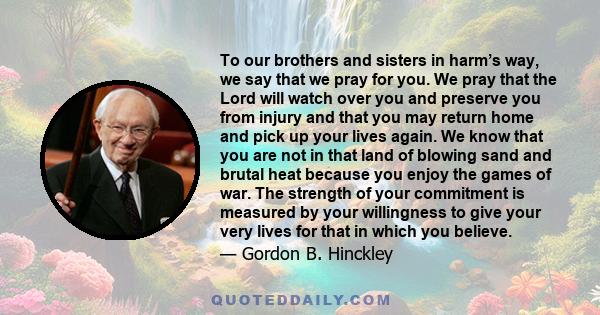 To our brothers and sisters in harm’s way, we say that we pray for you. We pray that the Lord will watch over you and preserve you from injury and that you may return home and pick up your lives again. We know that you are not in that land of blowing sand and brutal heat because you enjoy the games of war. The strength of your commitment is measured by your willingness to give your very lives for that in which you believe.

— Gordon B. Hinckley

QUOTEDDAILY.COM